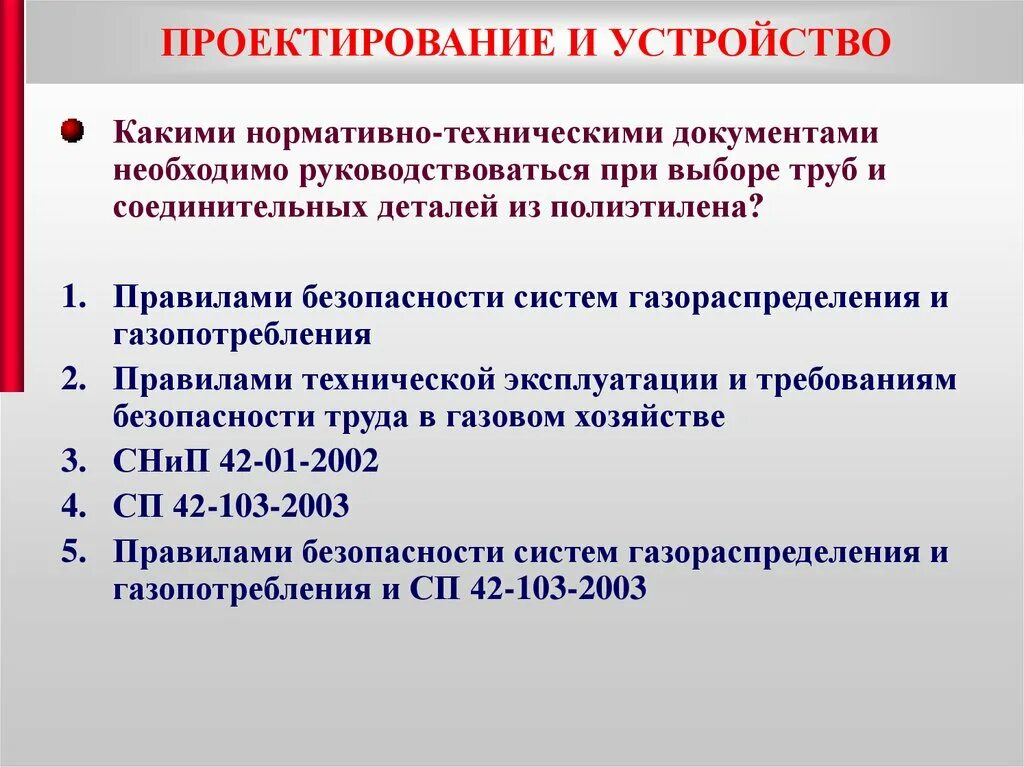 ПРОЕКТИРОВАНИЕ И УСТРОЙСТВО

Какими нормативно-техническими документами необходимо руководствоваться при выборе труб и соединительных деталей из полиэтилена?

1. Правилами безопасности систем газораспределения и газопотребления
2. Правилами технической эксплуатации и требованиям безопасности труда в газовом хозяйстве
3. СНиП 42-01-2002
4. СП 42-103-2003
5. Правилами безопасности систем газораспределения и газопотребления и СП 42-103-2003